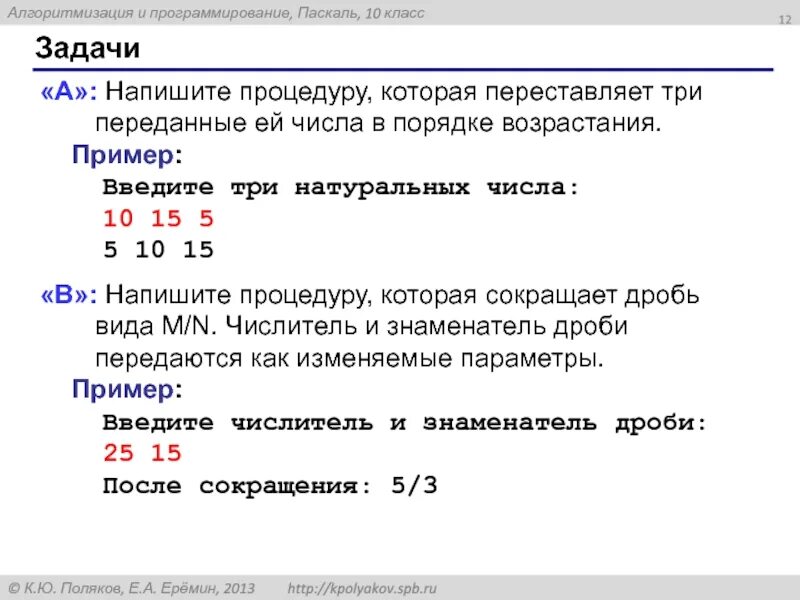 Алгоритмизация и программирование, Паскаль, 10 класс

12

Задачи

«A»: Напишите процедуру, которая переставляет три переданные ей числа в порядке возрастания.

Пример:

Введите три натуральных числа:
10 15 5
5 10 15

«B»: Напишите процедуру, которая сокращает дробь вида M/N. Числитель и знаменатель дроби передаются как изменяемые параметры.

Пример:

Введите числитель и знаменатель дроби:
25 15
После сокращения: 5/3

© К.Ю. Поляков, Е.А. Ерёмин, 2013 http://kpolyakov.spb.ru